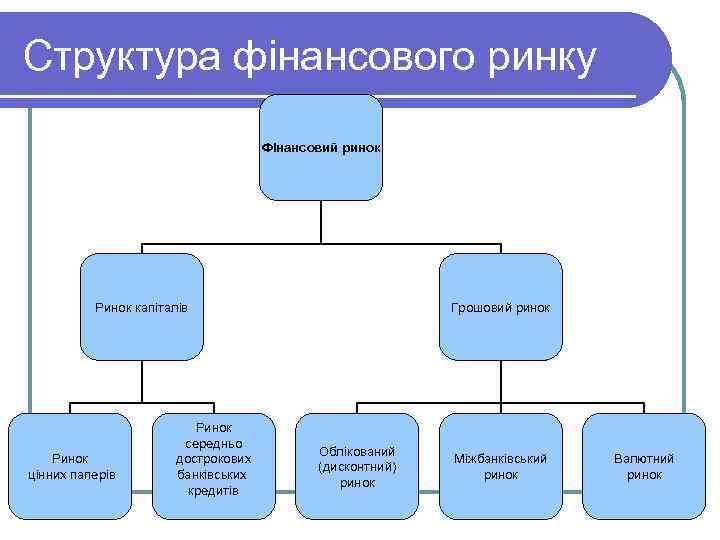 Структура фінансового ринку

Фінансовий ринок

Ринок капіталів

Грошовий ринок

Ринок цінних паперів

Ринок середньо дострокових банківських кредитів

Облікований (дисконтний) ринок

Міжбанківський ринок

Валютний ринок